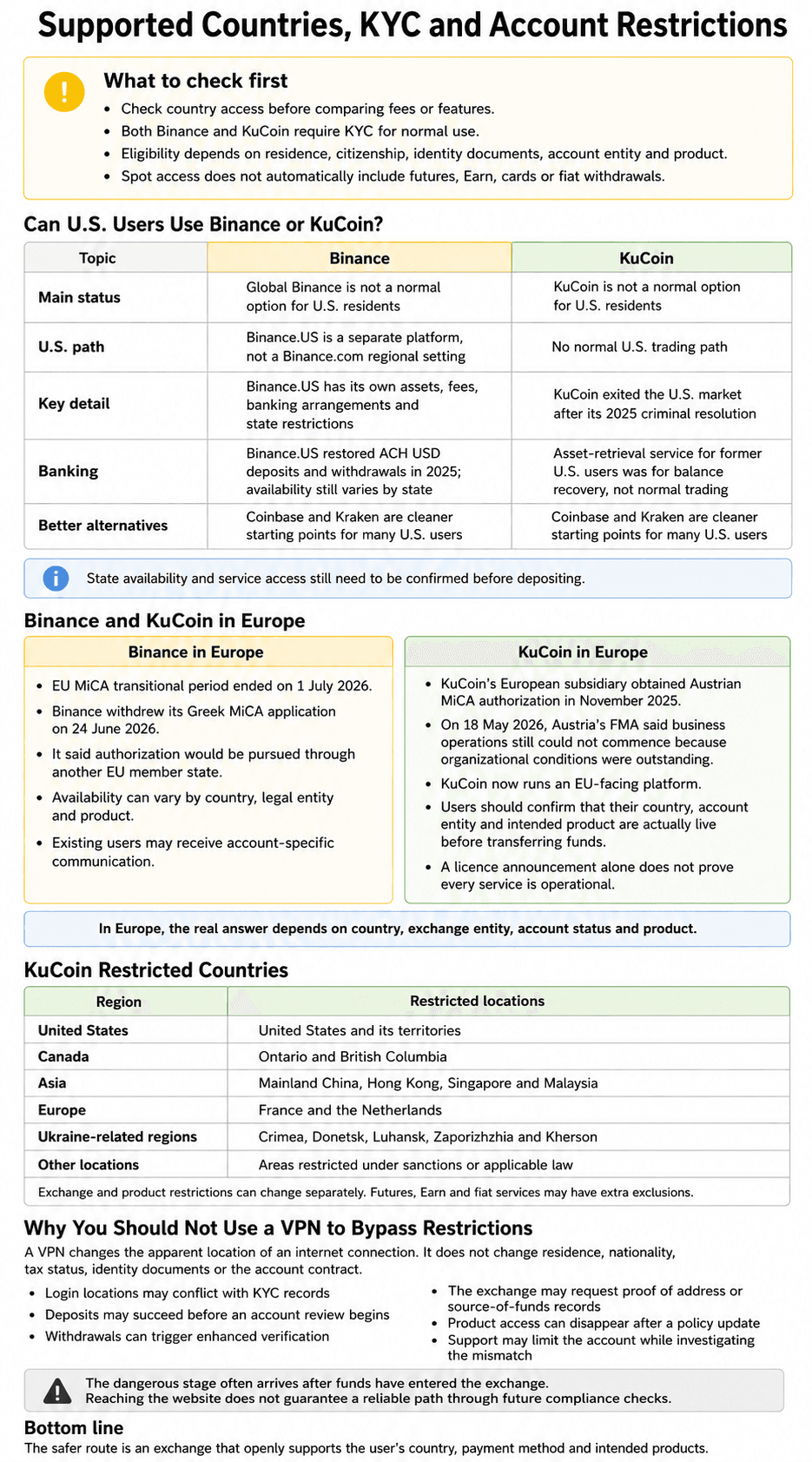 Supported Countries, KYC and Account Restrictions

What to check first

- Check country access before comparing fees or features.
- Both Binance and KuCoin require KYC for normal use.
- Eligibility depends on residence, citizenship, identity documents, account entity and product.
- Spot access does not automatically include futures, Earn, cards or fiat withdrawals.

Can U.S. Users Use Binance or KuCoin?

| Topic | Binance | KuCoin |
|---|---|---|
| Main status | Global Binance is not a normal option for U.S. residents | KuCoin is not a normal option for U.S. residents |
| U.S. path | Binance.US is a separate platform, not a Binance.com regional setting | No normal U.S. trading path |
| Key detail | Binance.US has its own assets, fees, banking arrangements and state restrictions | KuCoin exited the U.S. market after its 2025 criminal resolution |
| Banking | Binance.US restored ACH USD deposits and withdrawals in 2025; availability still varies by state | Asset-retrieval service for former U.S. users was for balance recovery, not normal trading |
| Better alternatives | Coinbase and Kraken are cleaner starting points for many U.S. users | Coinbase and Kraken are cleaner starting points for many U.S. users |

State availability and service access still need to be confirmed before depositing.

Binance and KuCoin in Europe

Binance in Europe

- EU MiCA transitional period ended on 1 July 2026.
- Binance withdrew its Greek MiCA application on 24 June 2026.
- It said authorization would be pursued through another EU member state.
- Availability can vary by country, legal entity and product.
- Existing users may receive account-specific communication.

KuCoin in Europe

- KuCoin's European subsidiary obtained Austrian MiCA authorization in November 2025.
- On 18 May 2026, Austria's FMA said business operations still could not commence because organizational conditions were outstanding.
- KuCoin now runs an EU-facing platform.
- Users should confirm that their country, account entity and intended product are actually live before transferring funds.
- A licence announcement alone does not prove every service is operational.

In Europe, the real answer depends on country, exchange entity, account status and product.

KuCoin Restricted Countries

| Region | Restricted locations |
|---|---|
| United States | United States and its territories |
| Canada | Ontario and British Columbia |
| Asia | Mainland China, Hong Kong, Singapore and Malaysia |
| Europe | France and the Netherlands |
| Ukraine-related regions | Crimea, Donetsk, Luhansk, Zaporizhzhia and Kherson |
| Other locations | Areas restricted under sanctions or applicable law |

Exchange and product restrictions can change separately. Futures, Earn and fiat services may have extra exclusions.

Why You Should Not Use a VPN to Bypass Restrictions

A VPN changes the apparent location of an internet connection. It does not change residence, nationality, tax status, identity documents or the account contract.

- Login locations may conflict with KYC records
- Deposits may succeed before an account review begins
- Withdrawals can trigger enhanced verification

- The exchange may request proof of address or source-of-funds records
- Product access can disappear after a policy update
- Support may limit the account while investigating the mismatch

The dangerous stage often arrives after funds have entered the exchange.
Reaching the website does not guarantee a reliable path through future compliance checks.

Bottom line

The safer route is an exchange that openly supports the user's country, payment method and intended products.